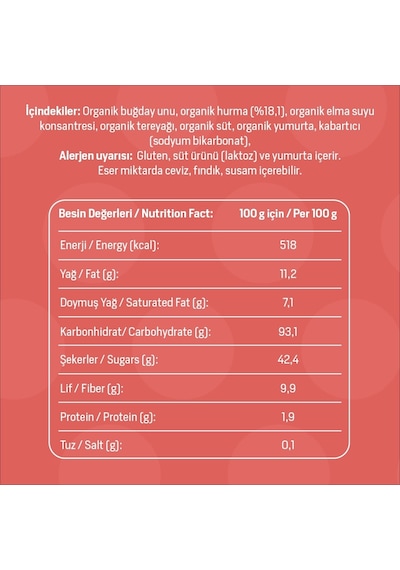 **İçindekiler:** Organik buğday unu, organik hurma (%18,1), organik elma suyu konsantresi, organik tereyağı, organik süt, organik yumurta, kabartıcı (sodyum bikarbonat),
**Alerjen uyarısı:** Gluten, süt ürünü (laktoz) ve yumurta içerir. Eser miktarda ceviz, fındık, susam içerebilir.

| Besin Değerleri / Nutrition Fact: | 100 g için / Per 100 g |
|---|---|
| Enerji / Energy (kcal): | 518 |
| Yağ / Fat (g): | 11,2 |
| Doymuş Yağ / Saturated Fat (g): | 7,1 |
| Karbonhidrat/ Carbohydrate (g): | 93,1 |
| Şekerler / Sugars (g): | 42,4 |
| Lif / Fiber (g): | 9,9 |
| Protein / Protein (g): | 1,9 |
| Tuz / Salt (g): | 0,1 |